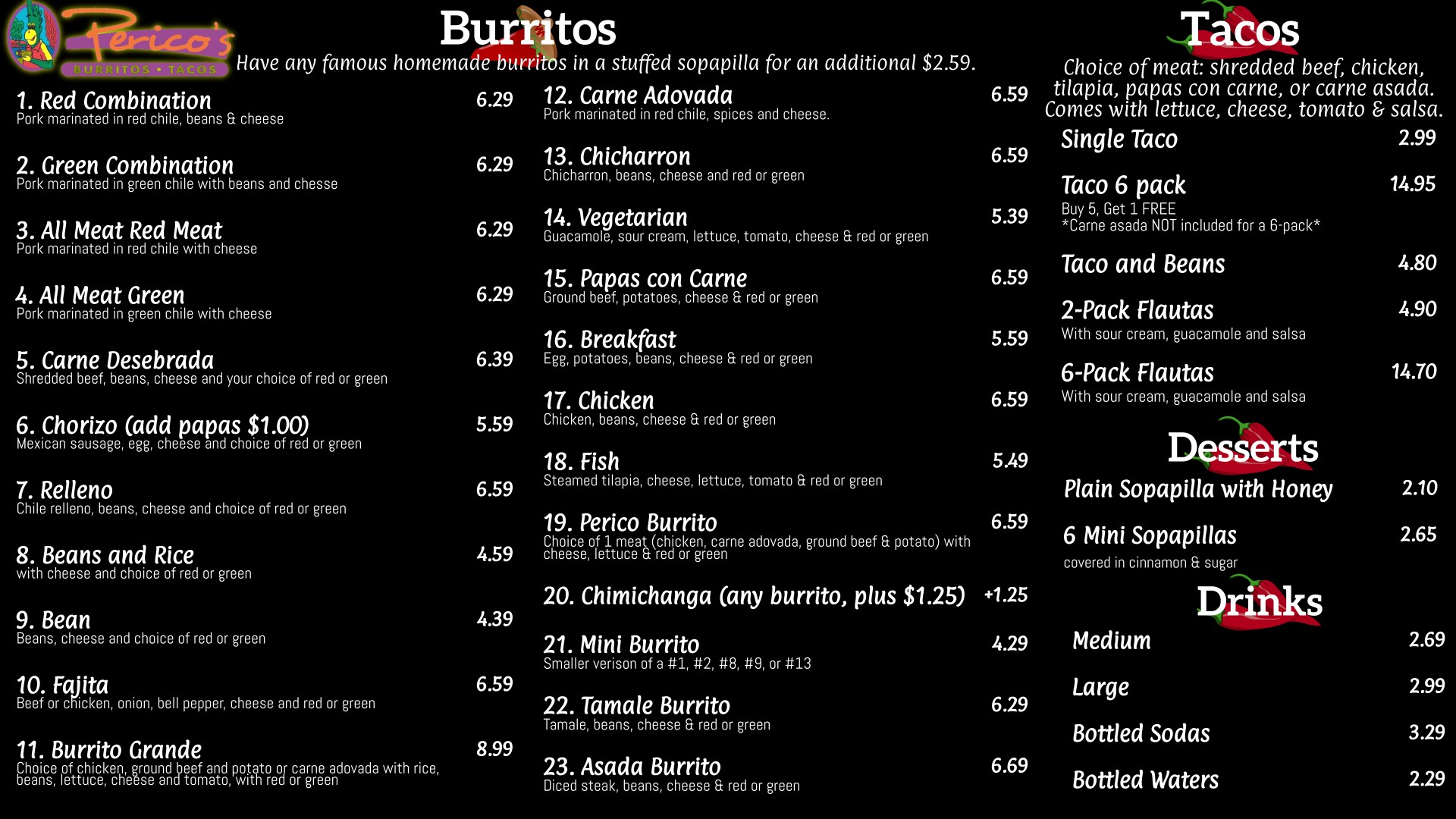 Perico's
BURRITOS • TACOS

Burritos
Have any famous homemade burritos in a stuffed sopapilla for an additional $2.59.

1. Red Combination 6.29
Pork marinated in red chile, beans & cheese

2. Green Combination 6.29
Pork marinated in green chile with beans and chesse

3. All Meat Red Meat 6.29
Pork marinated in red chile with cheese

4. All Meat Green 6.29
Pork marinated in green chile with cheese

5. Carne Desebrada 6.39
Shredded beef, beans, cheese and your choice of red or green

6. Chorizo (add papas $1.00) 5.59
Mexican sausage, egg, cheese and choice of red or green

7. Relleno 6.59
Chile relleno, beans, cheese and choice of red or green

8. Beans and Rice 4.59
with cheese and choice of red or green

9. Bean 4.39
Beans, cheese and choice of red or green

10. Fajita 6.59
Beef or chicken, onion, bell pepper, cheese and red or green

11. Burrito Grande 8.99
Choice of chicken, ground beef and potato or carne adovada with rice, beans, lettuce, cheese and tomato, with red or green

12. Carne Adovada 6.59
Pork marinated in red chile, spices and cheese.

13. Chicharron 6.59
Chicharron, beans, cheese and red or green

14. Vegetarian 5.39
Guacamole, sour cream, lettuce, tomato, cheese & red or green

15. Papas con Carne 6.59
Ground beef, potatoes, cheese & red or green

16. Breakfast 5.59
Egg, potatoes, beans, cheese & red or green

17. Chicken 6.59
Chicken, beans, cheese & red or green

18. Fish 5.49
Steamed tilapia, cheese, lettuce, tomato & red or green

19. Perico Burrito 6.59
Choice of 1 meat (chicken, carne adovada, ground beef & potato) with cheese, lettuce & red or green

20. Chimichanga (any burrito, plus $1.25) +1.25

21. Mini Burrito 4.29
Smaller verison of a #1, #2, #8, #9, or #13

22. Tamale Burrito 6.29
Tamale, beans, cheese & red or green

23. Asada Burrito 6.69
Diced steak, beans, cheese & red or green

Tacos
Choice of meat: shredded beef, chicken, tilapia, papas con carne, or carne asada. Comes with lettuce, cheese, tomato & salsa.

Single Taco 2.99

Taco 6 pack 14.95
Buy 5, Get 1 FREE
*Carne asada NOT included for a 6-pack*

Taco and Beans 4.80

2-Pack Flautas 4.90
With sour cream, guacamole and salsa

6-Pack Flautas 14.70
With sour cream, guacamole and salsa

Desserts
Plain Sopapilla with Honey 2.10

6 Mini Sopapillas 2.65
covered in cinnamon & sugar

Drinks
Medium 2.69
Large 2.99
Bottled Sodas 3.29
Bottled Waters 2.29